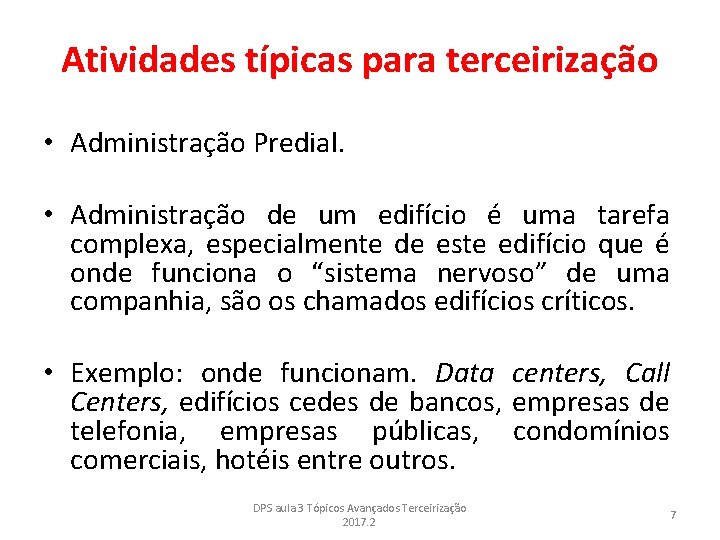 Atividades típicas para terceirização

• Administração Predial.

• Administração de um edifício é uma tarefa complexa, especialmente de este edifício que é onde funciona o “sistema nervoso” de uma companhia, são os chamados edifícios críticos.

• Exemplo: onde funcionam. Data centers, Call Centers, edifícios cedes de bancos, empresas de telefonia, empresas públicas, condomínios comerciais, hotéis entre outros.

DPS aula 3 Tópicos Avançados Terceirização 2017.2

7